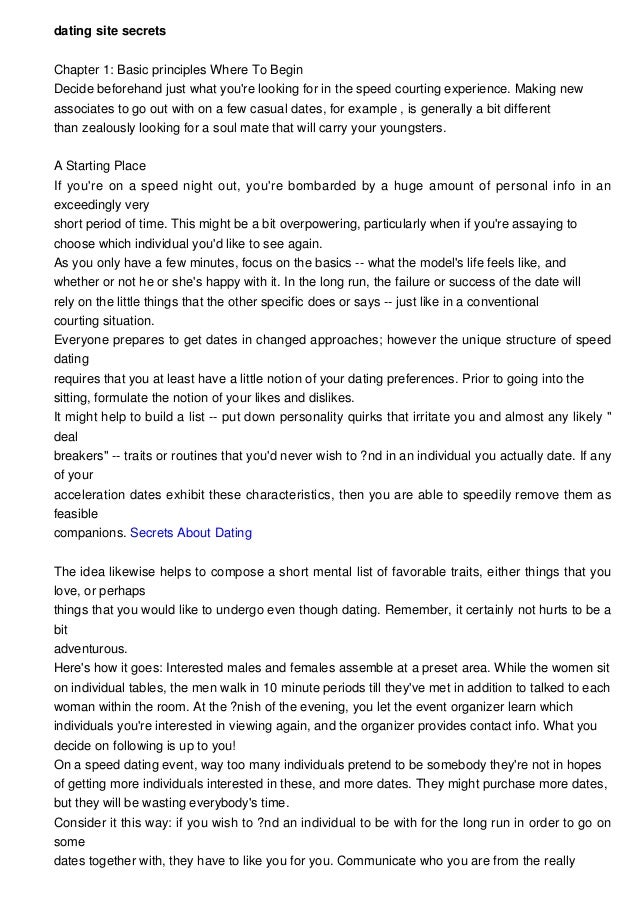 dating site secrets

Chapter 1: Basic principles Where To Begin
Decide beforehand just what you're looking for in the speed courting experience. Making new associates to go out with on a few casual dates, for example , is generally a bit different than zealously looking for a soul mate that will carry your youngsters.

A Starting Place
If you're on a speed night out, you're bombarded by a huge amount of personal info in an exceedingly very short period of time. This might be a bit overpowering, particularly when if you're assaying to choose which individual you'd like to see again.
As you only have a few minutes, focus on the basics -- what the model's life feels like, and whether or not he or she's happy with it. In the long run, the failure or success of the date will rely on the little things that the other specific does or says -- just like in a conventional courting situation.
Everyone prepares to get dates in changed approaches; however the unique structure of speed dating requires that you at least have a little notion of your dating preferences. Prior to going into the sitting, formulate the notion of your likes and dislikes.
It might help to build a list -- put down personality quirks that irritate you and almost any likely " deal breakers" -- traits or routines that you'd never wish to ?nd in an individual you actually date. If any of your acceleration dates exhibit these characteristics, then you are able to speedily remove them as feasible companions. Secrets About Dating

The idea likewise helps to compose a short mental list of favorable traits, either things that you love, or perhaps things that you would like to undergo even though dating. Remember, it certainly not hurts to be a bit adventurous.
Here's how it goes: Interested males and females assemble at a preset area. While the women sit on individual tables, the men walk in 10 minute periods till they've met in addition to talked to each woman within the room. At the ?nish of the evening, you let the event organizer learn which individuals you're interested in viewing again, and the organizer provides contact info. What you decide on following is up to you!
On a speed dating event, way too many individuals pretend to be somebody they're not in hopes of getting more individuals interested in these, and more dates. They might purchase more dates, but they will be wasting everybody's time.
Consider it this way: if you wish to ?nd an individual to be with for the long run in order to go on some dates together with, they have to like you for you. Communicate who you are from the really